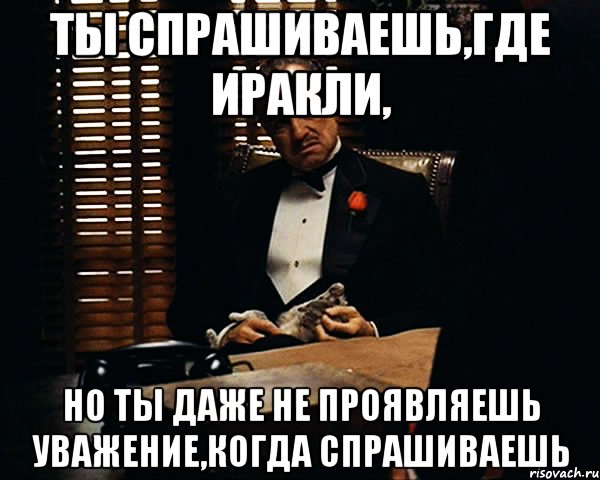 ТЫ СПРАШИВАЕШЬ,ГДЕ ИРАКЛИ,

НО ТЫ ДАЖЕ НЕ ПРОЯВЛЯЕШЬ УВАЖЕНИЕ,КОГДА СПРАШИВАЕШЬ

risovach.ru